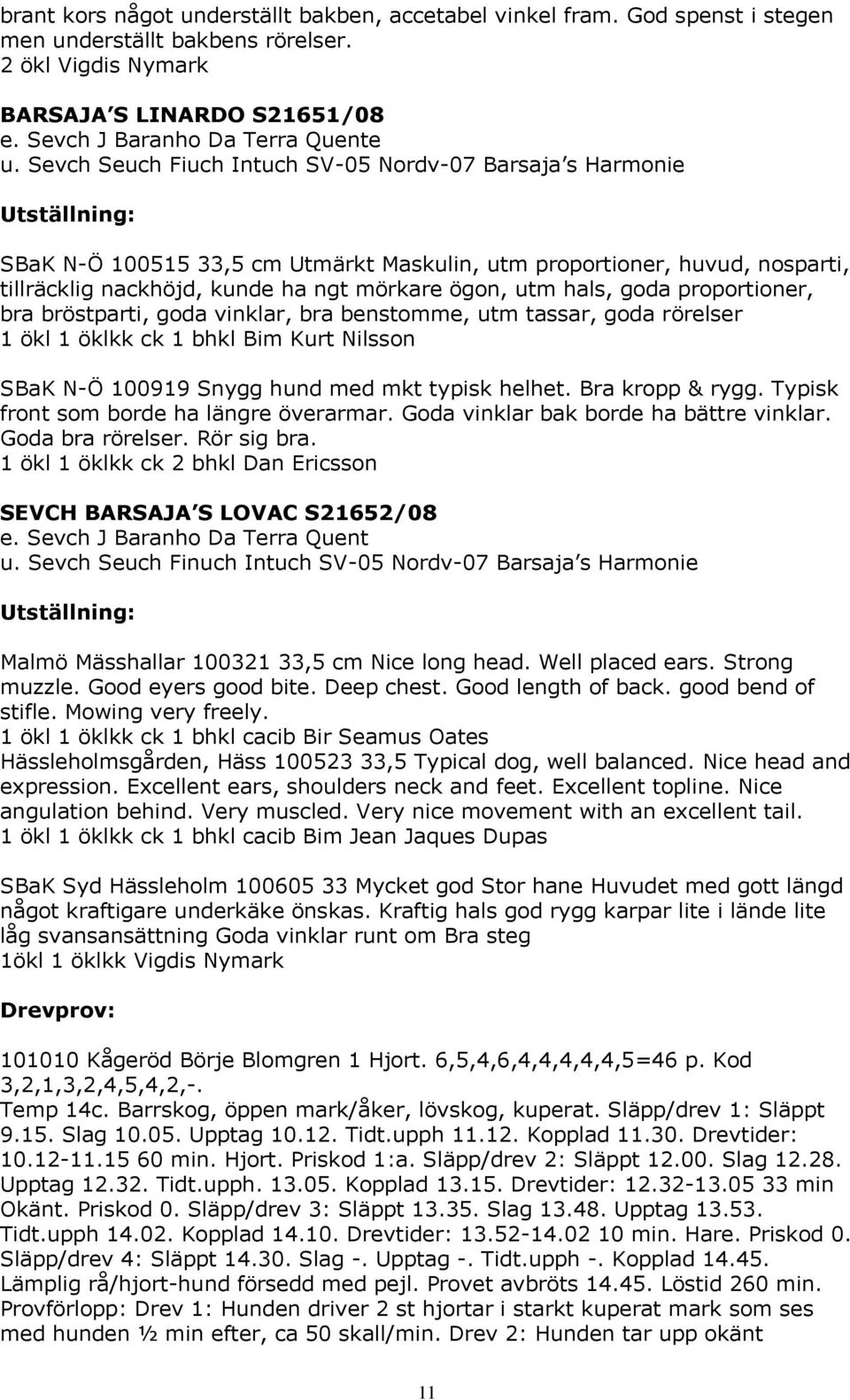 brant kors något underställt bakben, accetabel vinkel fram. God spenst i stegen men underställt bakbens rörelser.
2 ökl Vigdis Nymark

BARSAJA S LINARDO S21651/08
e. Sevch J Baranho Da Terra Quente
u. Sevch Seuch Fiuch Intuch SV-05 Nordv-07 Barsaja s Harmonie

Utställning:

SBaK N-Ö 100515 33,5 cm Utmärkt Maskulin, utm proportioner, huvud, nosparti, tillräcklig nackhöjd, kunde ha ngt mörkare ögon, utm hals, goda proportioner, bra bröstparti, goda vinklar, bra benstomme, utm tassar, goda rörelser
1 ökl 1 öklkk ck 1 bhkl Bim Kurt Nilsson

SBaK N-Ö 100919 Snygg hund med mkt typisk helhet. Bra kropp & rygg. Typisk front som borde ha längre överarmar. Goda vinklar bak borde ha bättre vinklar. Goda bra rörelser. Rör sig bra.
1 ökl 1 öklkk ck 2 bhkl Dan Ericsson

SEVCH BARSAJA S LOVAC S21652/08
e. Sevch J Baranho Da Terra Quent
u. Sevch Seuch Finuch Intuch SV-05 Nordv-07 Barsaja s Harmonie

Utställning:

Malmö Mässhallar 100321 33,5 cm Nice long head. Well placed ears. Strong muzzle. Good eyers good bite. Deep chest. Good length of back. good bend of stifle. Mowing very freely.
1 ökl 1 öklkk ck 1 bhkl cacib Bir Seamus Oates
Hässleholmsgården, Häss 100523 33,5 Typical dog, well balanced. Nice head and expression. Excellent ears, shoulders neck and feet. Excellent topline. Nice angulation behind. Very muscled. Very nice movement with an excellent tail.
1 ökl 1 öklkk ck 1 bhkl cacib Bim Jean Jaques Dupas

SBaK Syd Hässleholm 100605 33 Mycket god Stor hane Huvudet med gott längd något kraftigare underkäke önskas. Kraftig hals god rygg karpar lite i lände lite låg svansansättning Goda vinklar runt om Bra steg
1ökl 1 öklkk Vigdis Nymark

Drevprov:

101010 Kågeröd Börje Blomgren 1 Hjort. 6,5,4,6,4,4,4,4,4,5=46 p. Kod 3,2,1,3,2,4,5,4,2,-.
Temp 14c. Barrskog, öppen mark/åker, lövskog, kuperat. Släpp/drev 1: Släppt 9.15. Slag 10.05. Upptag 10.12. Tidt.upph 11.12. Kopplad 11.30. Drevtider: 10.12-11.15 60 min. Hjort. Priskod 1:a. Släpp/drev 2: Släppt 12.00. Slag 12.28. Upptag 12.32. Tidt.upph. 13.05. Kopplad 13.15. Drevtider: 12.32-13.05 33 min Okänt. Priskod 0. Släpp/drev 3: Släppt 13.35. Slag 13.48. Upptag 13.53. Tidt.upph 14.02. Kopplad 14.10. Drevtider: 13.52-14.02 10 min. Hare. Priskod 0. Släpp/drev 4: Släppt 14.30. Slag -. Upptag -. Tidt.upph -. Kopplad 14.45. Lämplig rå/hjort-hund försedd med pejl. Provet avbröts 14.45. Löstid 260 min. Provförlopp: Drev 1: Hunden driver 2 st hjortar i starkt kuperat mark som ses med hunden ½ min efter, ca 50 skall/min. Drev 2: Hunden tar upp okänt

11